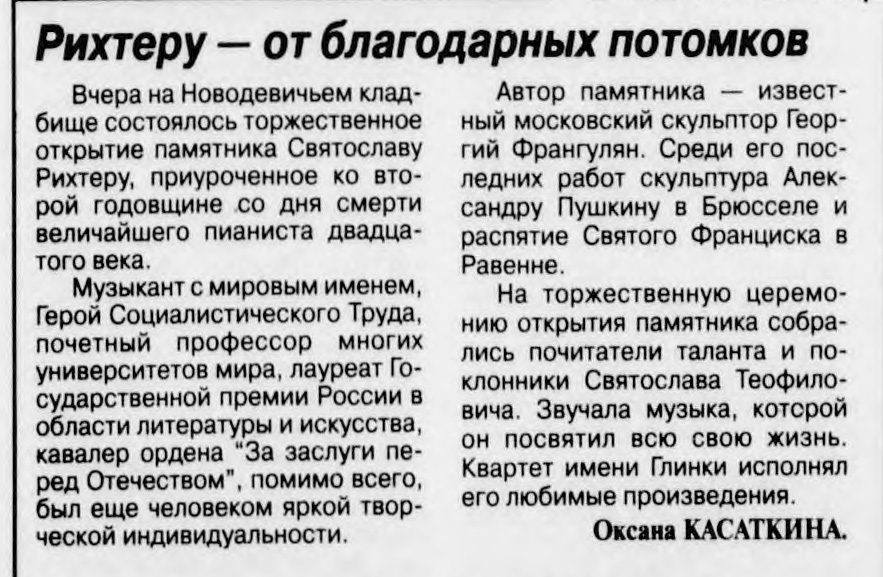 Рихтеру — от благодарных потомков

Вчера на Новодевичьем кладбище состоялось торжественное открытие памятника Святославу Рихтеру, приуроченное ко второй годовщине со дня смерти величайшего пианиста двадцатого века.

Музыкант с мировым именем, Герой Социалистического Труда, почетный профессор многих университетов мира, лауреат Государственной премии России в области литературы и искусства, кавалер ордена "За заслуги перед Отечеством", помимо всего, был еще человеком яркой творческой индивидуальности.

Автор памятника — известный московский скульптор Георгий Франгулян. Среди его последних работ скульптура Александру Пушкину в Брюсселе и распятие Святого Франциска в Равенне.

На торжественную церемонию открытия памятника собрались почитатели таланта и поклонники Святослава Теофиловича. Звучала музыка, которой он посвятил всю свою жизнь. Квартет имени Глинки исполнял его любимые произведения.

Оксана КАСАТКИНА.